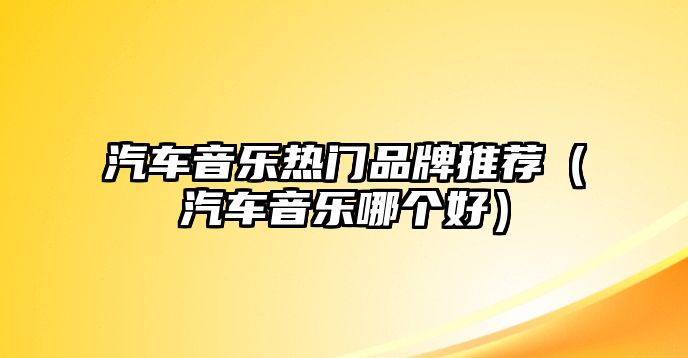 汽车音乐热门品牌推荐（汽车音乐哪个好）